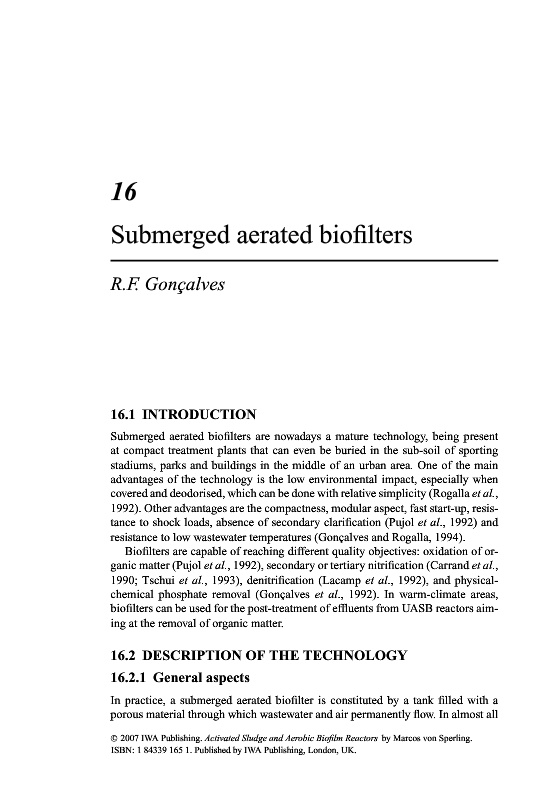 16

Submerged aerated biofilters

R.F. Gonçalves

16.1 INTRODUCTION

Submerged aerated biofilters are nowadays a mature technology, being present at compact treatment plants that can even be buried in the sub-soil of sporting stadiums, parks and buildings in the middle of an urban area. One of the main advantages of the technology is the low environmental impact, especially when covered and deodorised, which can be done with relative simplicity (Rogalla et al., 1992). Other advantages are the compactness, modular aspect, fast start-up, resistance to shock loads, absence of secondary clarification (Pujol et al., 1992) and resistance to low wastewater temperatures (Gonçalves and Rogalla, 1994).

Biofilters are capable of reaching different quality objectives: oxidation of organic matter (Pujol et al., 1992), secondary or tertiary nitrification (Carrand et al., 1990; Tschui et al., 1993), denitrification (Lacamp et al., 1992), and physical-chemical phosphate removal (Gonçalves et al., 1992). In warm-climate areas, biofilters can be used for the post-treatment of effluents from UASB reactors aiming at the removal of organic matter.

16.2 DESCRIPTION OF THE TECHNOLOGY

16.2.1 General aspects

In practice, a submerged aerated biofilter is constituted by a tank filled with a porous material through which wastewater and air permanently flow. In almost all

© 2007 IWA Publishing. Activated Sludge and Aerobic Biofilm Reactors by Marcos von Sperling. ISBN: 1 84339 165 1. Published by IWA Publishing, London, UK.